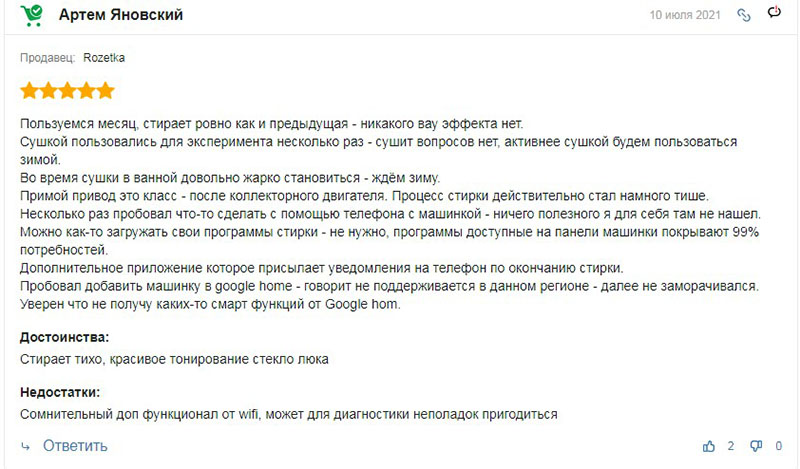 Артем Яновский

10 июля 2021

Продавец: Rozetka

Пользуемся месяц, стирает ровно как и предыдущая - никакого вау эффекта нет.
Сушкой пользовались для эксперимента несколько раз - сушит вопросов нет, активнее сушкой будем пользоваться зимой.
Во время сушки в ванной довольно жарко становиться - ждём зиму.
Примой привод это класс - после коллекторного двигателя. Процесс стирки действительно стал намного тише.
Несколько раз пробовал что-то сделать с помощью телефона с машинкой - ничего полезного я для себя там не нашел.
Можно как-то загружать свои программы стирки - не нужно, программы доступные на панели машинки покрывают 99% потребностей.
Дополнительное приложение которое присылает уведомления на телефон по окончанию стирки.
Пробовал добавить машинку в google home - говорит не поддерживается в данном регионе - далее не заморачивался.
Уверен что не получу каких-то смарт функций от Google hom.

Достоинства:
Стирает тихо, красивое тонирование стекло люка

Недостатки:
Сомнительный доп функционал от wifi, может для диагностики неполадок пригодиться

Ответить

2 0